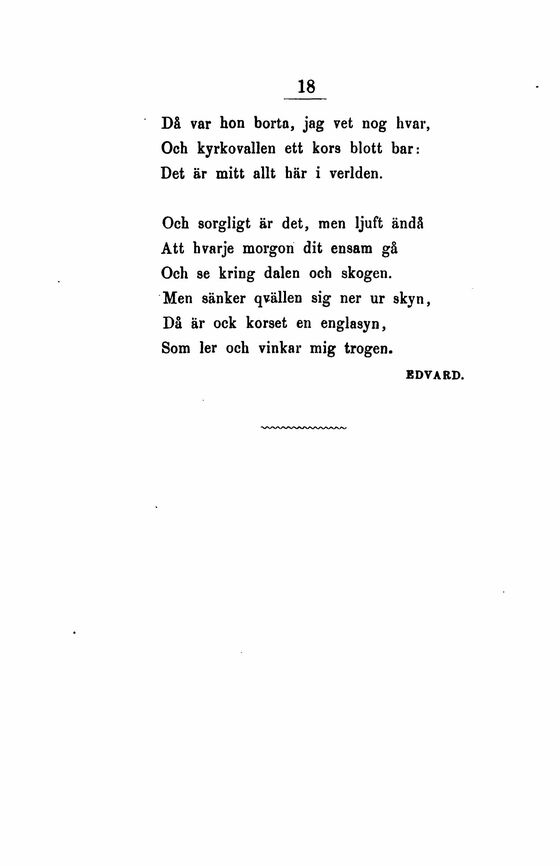 18

Då var hon borta, jag vet nog hvar,
Och kyrkovallen ett kors blott bar:
Det är mitt allt här i verlden.

Och sorgligt är det, men ljuft ändå
Att hvarje morgon dit ensam gå
Och se kring dalen och skogen.
Men sänker qvällen sig ner ur skyn,
Då är ock korset en englasyn,
Som ler och vinkar mig trogen.

EDVARD.